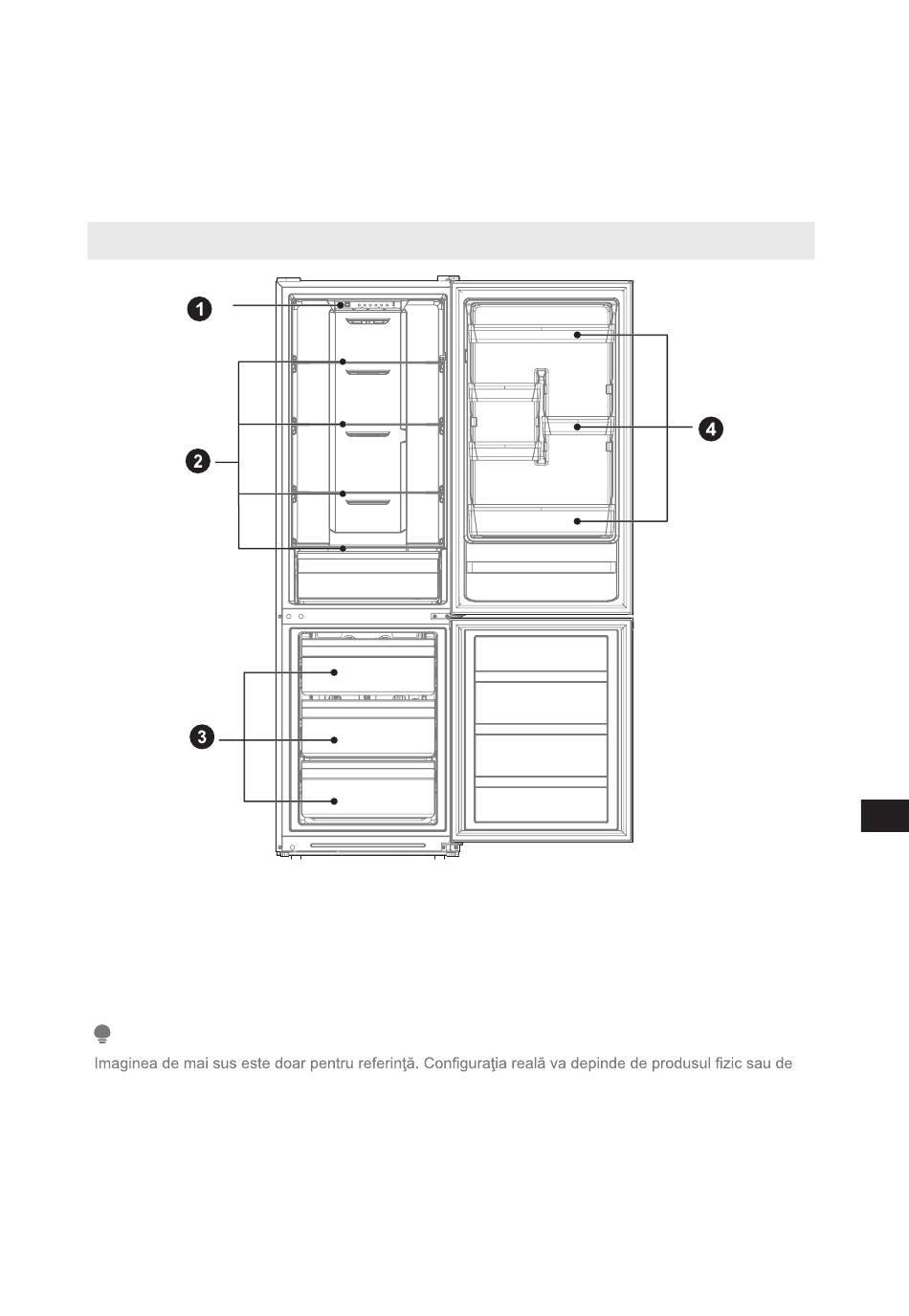 1

2

3

4

Imaginea de mai sus este doar pentru referinţă. Configuraţia reală va depinde de produsul fizic sau de